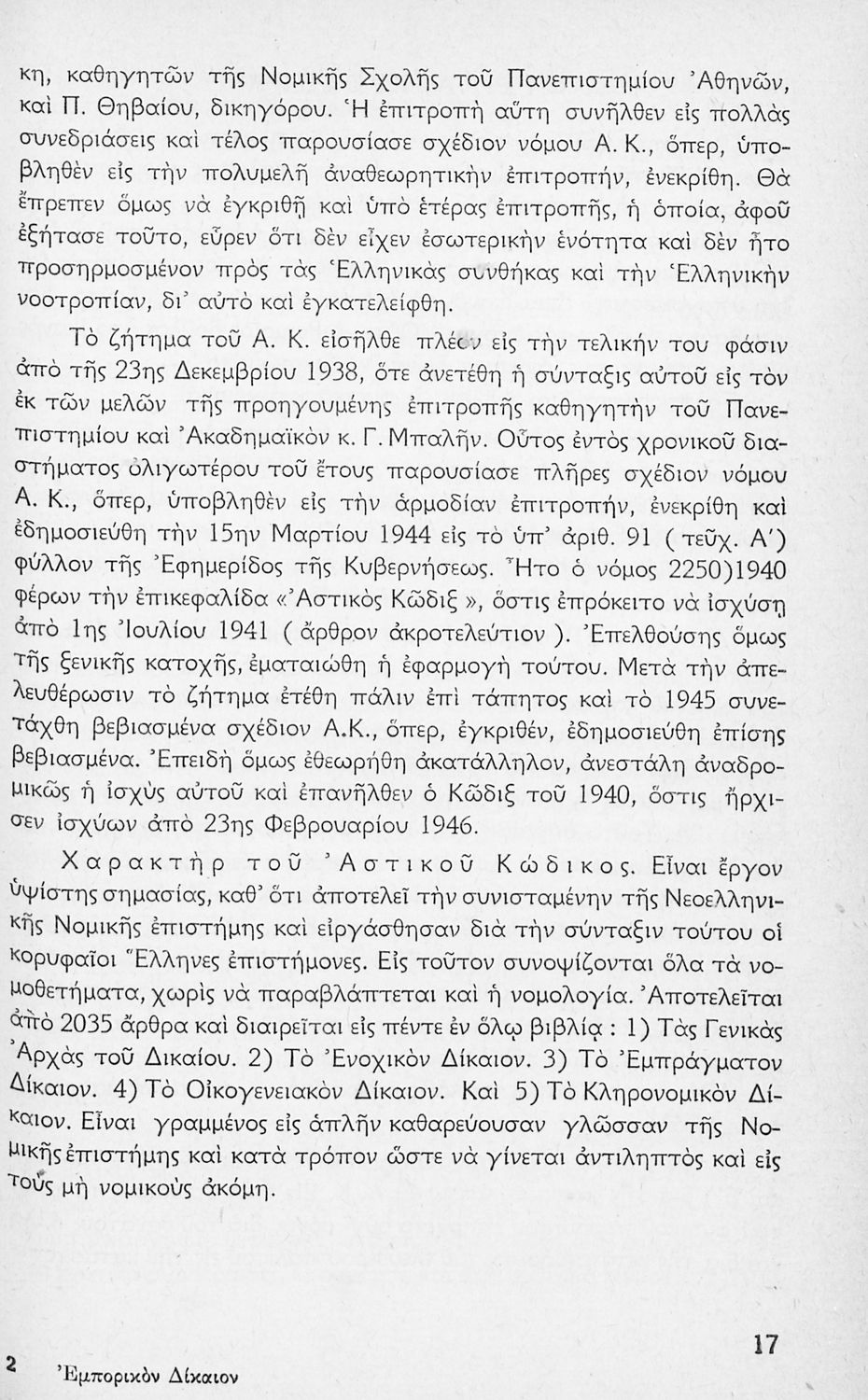 κη, καθηγητῶν τῆς Νομικῆς Σχολῆς τοῦ Πανεπιστημίου Ἀθηνῶν, καὶ Π. Θηβαίου, δικηγόρου. Ἡ ἐπιτροπὴ αὕτη συνῆλθεν εἰς πολλὰς συνεδριάσεις καὶ τέλος παρουσίασε σχέδιον νόμου Α. Κ., ὅπερ, ὑποβληθὲν εἰς τὴν πολυμελῆ ἀναθεωρητικὴν ἐπιτροπήν, ἐνεκρίθη. Θὰ ἔπρεπεν ὅμως νὰ ἐγκριθῇ καὶ ὑπὸ ἑτέρας ἐπιτροπῆς, ἡ ὁποία, ἀφοῦ ἐξήτασε τοῦτο, εὗρεν ὅτι δὲν εἶχεν ἐσωτερικὴν ἑνότητα καὶ δὲν ἦτο προσηρμοσμένον πρὸς τὰς Ἑλληνικὰς συνθήκας καὶ τὴν Ἑλληνικὴν νοοτροπίαν, δι' αὐτὸ καὶ ἐγκατελείφθη.

Τὸ ζήτημα τοῦ Α. Κ. εἰσῆλθε πλέον εἰς τὴν τελικήν του φάσιν ἀπὸ τῆς 23ης Δεκεμβρίου 1938, ὅτε ἀνετέθη ἡ σύνταξις αὐτοῦ εἰς τὸν ἐκ τῶν μελῶν τῆς προηγουμένης ἐπιτροπῆς καθηγητὴν τοῦ Πανεπιστημίου καὶ Ἀκαδημαϊκὸν κ. Γ. Μπαλῆν. Οὗτος ἐντὸς χρονικοῦ διαστήματος ὀλιγωτέρου τοῦ ἔτους παρουσίασε πλῆρες σχέδιον νόμου Α. Κ., ὅπερ, ὑποβληθὲν εἰς τὴν ἁρμοδίαν ἐπιτροπήν, ἐνεκρίθη καὶ ἐδημοσιεύθη τὴν 15ην Μαρτίου 1944 εἰς τὸ ὑπ' ἀριθ. 91 ( τεῦχ. Α') φύλλον τῆς Ἐφημερίδος τῆς Κυβερνήσεως. Ἦτο ὁ νόμος 2250)1940 φέρων τὴν ἐπικεφαλίδα «Ἀστικὸς Κῶδιξ», ὅστις ἐπρόκειτο νὰ ἰσχύσῃ ἀπὸ 1ης Ἰουλίου 1941 ( ἄρθρον ἀκροτελεύτιον ). Ἐπελθούσης ὅμως τῆς ξενικῆς κατοχῆς, ἐματαιώθη ἡ ἐφαρμογὴ τούτου. Μετὰ τὴν ἀπελευθέρωσιν τὸ ζήτημα ἐτέθη πάλιν ἐπὶ τάπητος καὶ τὸ 1945 συνετάχθη βεβιασμένα σχέδιον Α.Κ., ὅπερ, ἐγκριθέν, ἐδημοσιεύθη ἐπίσης βεβιασμένα. Ἐπειδὴ ὅμως ἐθεωρήθη ἀκατάλληλον, ἀνεστάλη ἀναδρομικῶς ἡ ἰσχὺς αὐτοῦ καὶ ἐπανῆλθεν ὁ Κῶδιξ τοῦ 1940, ὅστις ἤρχισεν ἰσχύων ἀπὸ 23ης Φεβρουαρίου 1946.

Χαρακτὴρ τοῦ Ἀστικοῦ Κώδικος. Εἶναι ἔργον ὑψίστης σημασίας, καθ' ὅτι ἀποτελεῖ τὴν συνισταμένην τῆς Νεοελληνικῆς Νομικῆς ἐπιστήμης καὶ εἰργάσθησαν διὰ τὴν σύνταξιν τούτου οἱ κορυφαῖοι Ἕλληνες ἐπιστήμονες. Εἰς τοῦτον συνοψίζονται ὅλα τὰ νομοθετήματα, χωρὶς νὰ παραβλάπτεται καὶ ἡ νομολογία. Ἀποτελεῖται ἀπὸ 2035 ἄρθρα καὶ διαιρεῖται εἰς πέντε ἐν ὅλῳ βιβλία : 1) Τὰς Γενικὰς Ἀρχὰς τοῦ Δικαίου. 2) Τὸ Ἐνοχικὸν Δίκαιον. 3) Τὸ Ἐμπράγματον Δίκαιον. 4) Τὸ Οἰκογενειακὸν Δίκαιον. Καὶ 5) Τὸ Κληρονομικὸν Δίκαιον. Εἶναι γραμμένος εἰς ἁπλῆν καθαρεύουσαν γλῶσσαν τῆς Νομικῆς ἐπιστήμης καὶ κατὰ τρόπον ὥστε νὰ γίνεται ἀντιληπτὸς καὶ εἰς τοὺς μὴ νομικοὺς ἀκόμη.

2 Ἐμπορικὸν Δίκαιον

17